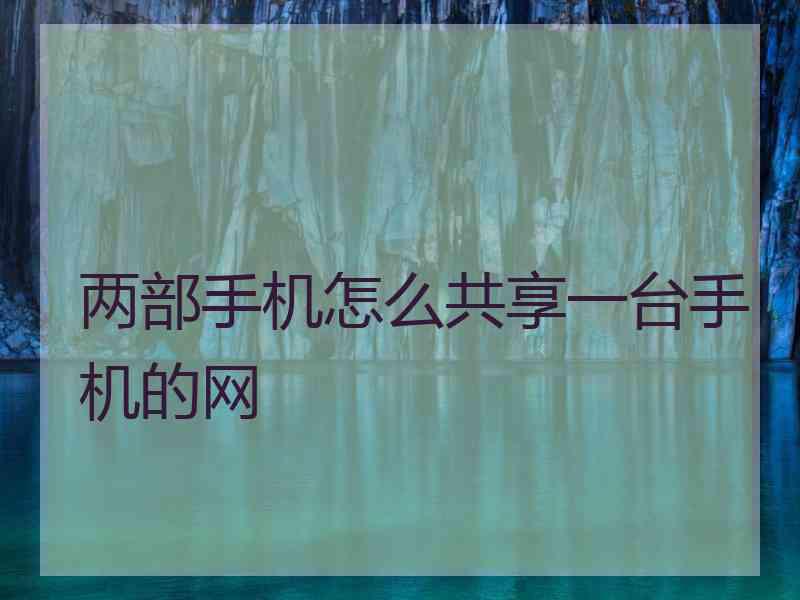 两部手机怎么共享一台手机的网